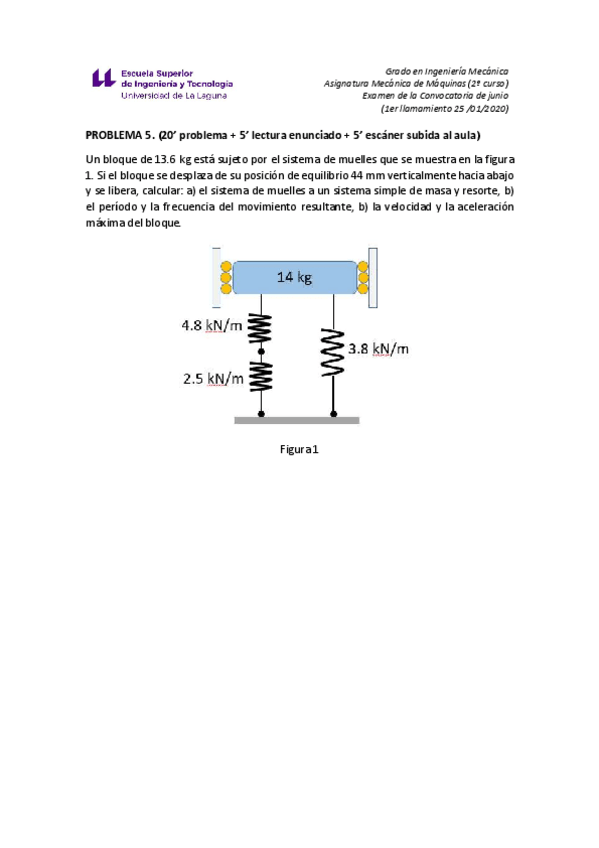 Escuela Superior de Ingeniería y Tecnología
Universidad de La Laguna

Grado en Ingeniería Mecánica
Asignatura Mecánica de Máquinas (2º curso)
Examen de la Convocatoria de junio
(1er llamamiento 25 /01/2020)

PROBLEMA 5. (20' problema + 5' lectura enunciado + 5' escáner subida al aula)

Un bloque de 13.6 kg está sujeto por el sistema de muelles que se muestra en la figura 1. Si el bloque se desplaza de su posición de equilibrio 44 mm verticalmente hacia abajo y se libera, calcular: a) el sistema de muelles a un sistema simple de masa y resorte, b) el período y la frecuencia del movimiento resultante, b) la velocidad y la aceleración máxima del bloque.

14 kg
4.8 kN/m
3.8 kN/m
2.5 kN/m

Figura 1